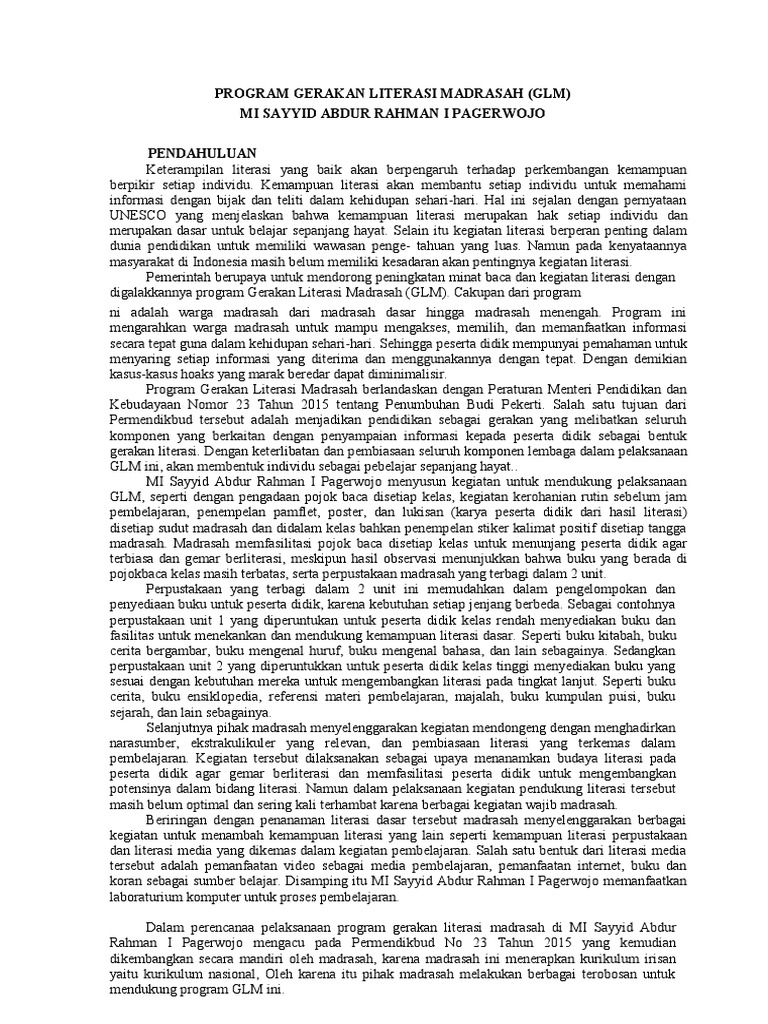 PROGRAM GERAKAN LITERASI MADRASAH (GLM)
MI SAYYID ABDUR RAHMAN I PAGERWOJO

PENDAHULUAN

Keterampilan literasi yang baik akan berpengaruh terhadap perkembangan kemampuan berpikir setiap individu. Kemampuan literasi akan membantu setiap individu untuk memahami informasi dengan bijak dan teliti dalam kehidupan sehari-hari. Hal ini sejalan dengan pernyataan UNESCO yang menjelaskan bahwa kemampuan literasi merupakan hak setiap individu dan merupakan dasar untuk belajar sepanjang hayat. Selain itu kegiatan literasi berperan penting dalam dunia pendidikan untuk memiliki wawasan penge- tahuan yang luas. Namun pada kenyataannya masyarakat di Indonesia masih belum memiliki kesadaran akan pentingnya kegiatan literasi.

Pemerintah berupaya untuk mendorong peningkatan minat baca dan kegiatan literasi dengan digalakkannya program Gerakan Literasi Madrasah (GLM). Cakupan dari program

ni adalah warga madrasah dari madrasah dasar hingga madrasah menengah. Program ini mengarahkan warga madrasah untuk mampu mengakses, memilih, dan memanfaatkan informasi secara tepat guna dalam kehidupan sehari-hari. Sehingga peserta didik mempunyai pemahaman untuk menyaring setiap informasi yang diterima dan menggunakannya dengan tepat. Dengan demikian kasus-kasus hoaks yang marak beredar dapat diminimalisir.

Program Gerakan Literasi Madrasah berlandaskan dengan Peraturan Menteri Pendidikan dan Kebudayaan Nomor 23 Tahun 2015 tentang Penumbuhan Budi Pekerti. Salah satu tujuan dari Permendikbud tersebut adalah menjadikan pendidikan sebagai gerakan yang melibatkan seluruh komponen yang berkaitan dengan penyampaian informasi kepada peserta didik sebagai bentuk gerakan literasi. Dengan keterlibatan dan pembiasaan seluruh komponen lembaga dalam pelaksanaan GLM ini, akan membentuk individu sebagai pebelajar sepanjang hayat..

MI Sayyid Abdur Rahman I Pagerwojo menyusun kegiatan untuk mendukung pelaksanaan GLM, seperti dengan pengadaan pojok baca disetiap kelas, kegiatan kerohanian rutin sebelum jam pembelajaran, penempelan pamflet, poster, dan lukisan (karya peserta didik dari hasil literasi) disetiap sudut madrasah dan didalam kelas bahkan penempelan stiker kalimat positif disetiap tangga madrasah. Madrasah memfasilitasi pojok baca disetiap kelas untuk menunjang peserta didik agar terbiasa dan gemar berliterasi, meskipun hasil observasi menunjukkan bahwa buku yang berada di pojokbaca kelas masih terbatas, serta perpustakaan madrasah yang terbagi dalam 2 unit.

Perpustakaan yang terbagi dalam 2 unit ini memudahkan dalam pengelompokan dan penyediaan buku untuk peserta didik, karena kebutuhan setiap jenjang berbeda. Sebagai contohnya perpustakaan unit 1 yang diperuntukan untuk peserta didik kelas rendah menyediakan buku dan fasilitas untuk menekankan dan mendukung kemampuan literasi dasar. Seperti buku kitabah, buku cerita bergambar, buku mengenal huruf, buku mengenal bahasa, dan lain sebagainya. Sedangkan perpustakaan unit 2 yang diperuntukkan untuk peserta didik kelas tinggi menyediakan buku yang sesuai dengan kebutuhan mereka untuk mengembangkan literasi pada tingkat lanjut. Seperti buku cerita, buku ensiklopedia, referensi materi pembelajaran, majalah, buku kumpulan puisi, buku sejarah, dan lain sebagainya.

Selanjutnya pihak madrasah menyelenggarakan kegiatan mendongeng dengan menghadirkan narasumber, ekstrakulikuler yang relevan, dan pembiasaan literasi yang terkemas dalam pembelajaran. Kegiatan tersebut dilaksanakan sebagai upaya menanamkan budaya literasi pada peserta didik agar gemar berliterasi dan memfasilitasi peserta didik untuk mengembangkan potensinya dalam bidang literasi. Namun dalam pelaksanaan kegiatan pendukung literasi tersebut masih belum optimal dan sering kali terhambat karena berbagai kegiatan wajib madrasah.

Beriringan dengan penanaman literasi dasar tersebut madrasah menyelenggarakan berbagai kegiatan untuk menambah kemampuan literasi yang lain seperti kemampuan literasi perpustakaan dan literasi media yang dikemas dalam kegiatan pembelajaran. Salah satu bentuk dari literasi media tersebut adalah pemanfaatan video sebagai media pembelajaran, pemanfaatan internet, buku dan koran sebagai sumber belajar. Disamping itu MI Sayyid Abdur Rahman I Pagerwojo memanfaatkan laboraturium komputer untuk proses pembelajaran.

Dalam perencanaa pelaksanaan program gerakan literasi madrasah di MI Sayyid Abdur Rahman I Pagerwojo mengacu pada Permendikbud No 23 Tahun 2015 yang kemudian dikembangkan secara mandiri oleh madrasah, karena madrasah ini menerapkan kurikulum irisan yaitu kurikulum nasional, Oleh karena itu pihak madrasah melakukan berbagai terobosan untuk mendukung program GLM ini.